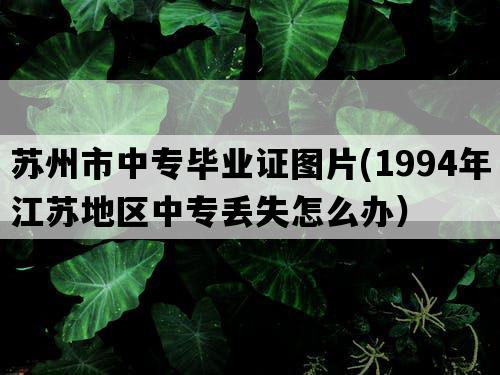 苏州市中专毕业证图片(1994年江苏地区中专丢失怎么办）